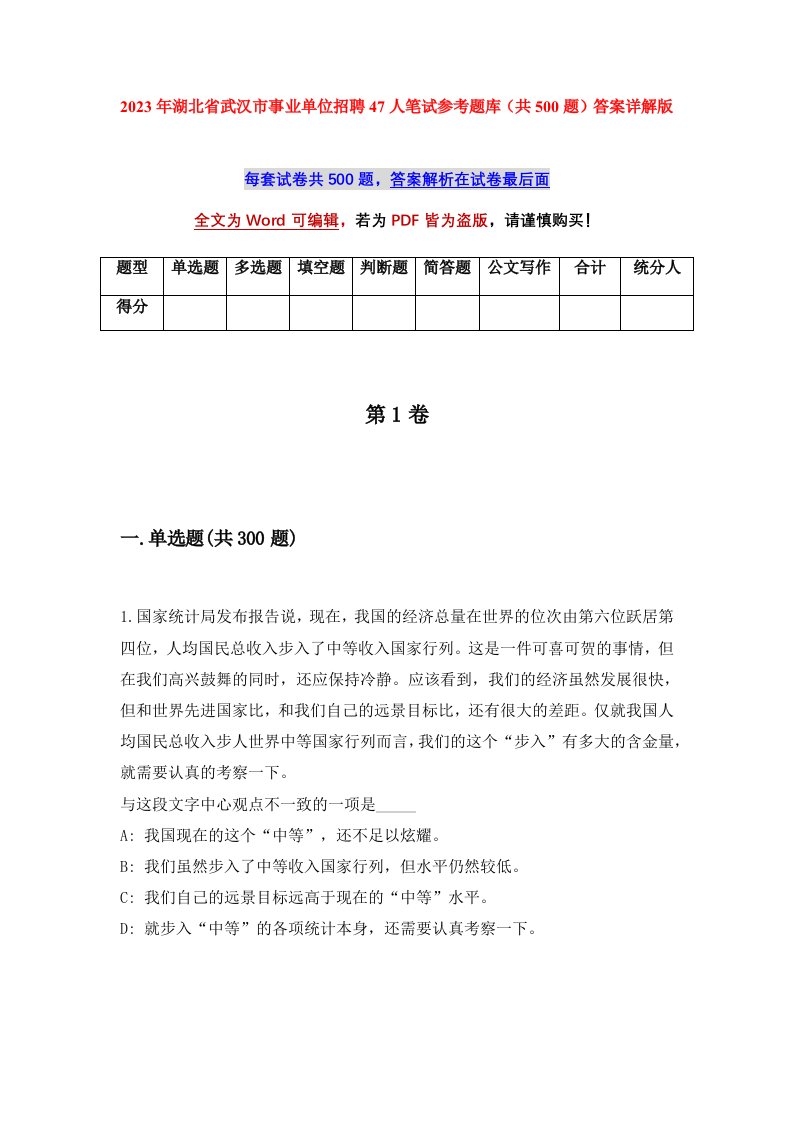 2023年湖北省武汉市事业单位招聘47人笔试参考题库（共500题）答案详解版

每套试卷共500题，答案解析在试卷最后面

全文为Word可编辑，若为PDF皆为盗版，请谨慎购买！

| 题型 | 单选题 | 多选题 | 填空题 | 判断题 | 简答题 | 公文写作 | 合计 | 统分人 |
|---|---|---|---|---|---|---|---|---|
| 得分 | | | | | | | | |

第1卷

一.单选题(共300题)

1.国家统计局发布报告说，现在，我国的经济总量在世界的位次由第六位跃居第四位，人均国民总收入步入了中等收入国家行列。这是一件可喜可贺的事情，但在我们高兴鼓舞的同时，还应保持冷静。应该看到，我们的经济虽然发展很快，但和世界先进国家比，和我们自己的远景目标比，还有很大的差距。仅就我国人均国民总收入步人世界中等国家行列而言，我们的这个“步入”有多大的含金量，就需要认真的考察一下。
与这段文字中心观点不一致的一项是_____
A: 我国现在的这个“中等”，还不足以炫耀。
B: 我们虽然步入了中等收入国家行列，但水平仍然较低。
C: 我们自己的远景目标远高于现在的“中等”水平。
D: 就步入“中等”的各项统计本身，还需要认真考察一下。